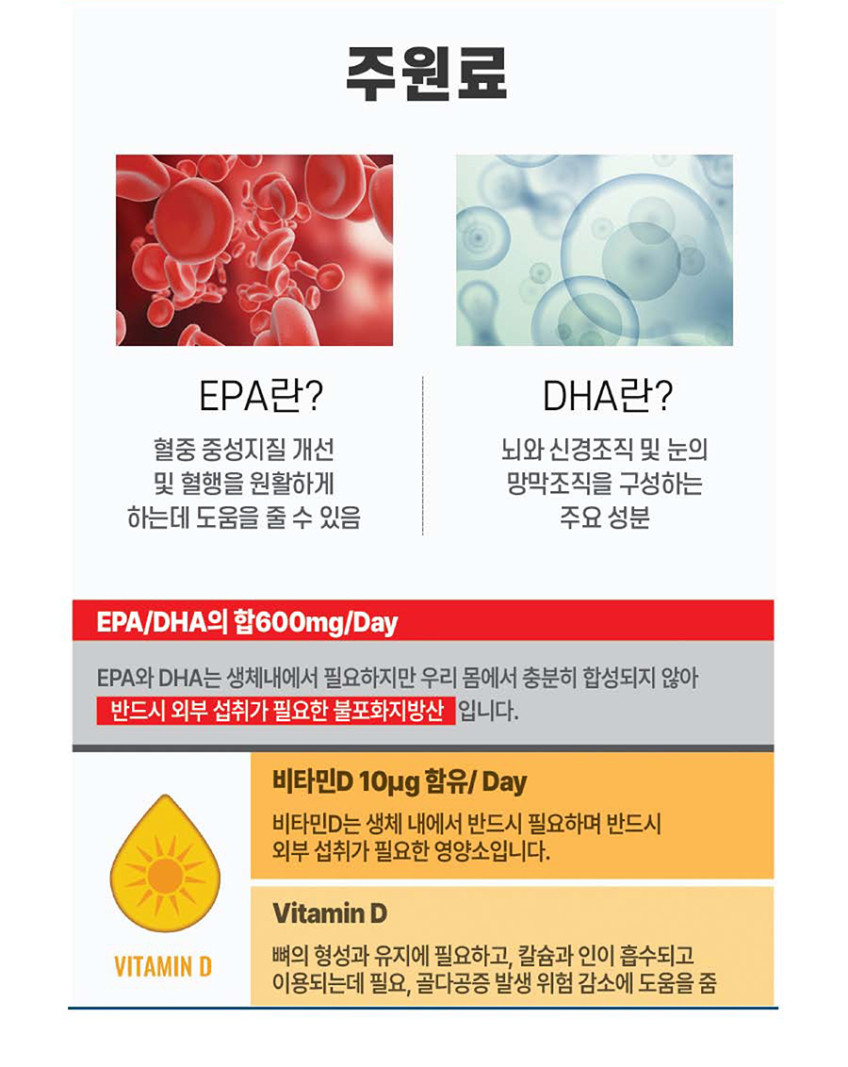 주원료

EPA란?

혈중 중성지질 개선
및 혈행을 원활하게
하는데 도움을 줄 수 있음

DHA란?

뇌와 신경조직 및 눈의
망막조직을 구성하는
주요 성분

EPA/DHA의 합600mg/Day

EPA와 DHA는 생체내에서 필요하지만 우리 몸에서 충분히 합성되지 않아 반드시 외부 섭취가 필요한 불포화지방산 입니다.

VITAMIN D

비타민D 10μg 함유/ Day

비타민D는 생체 내에서 반드시 필요하며 반드시
외부 섭취가 필요한 영양소입니다.

Vitamin D

뼈의 형성과 유지에 필요하고, 칼슘과 인이 흡수되고
이용되는데 필요, 골다공증 발생 위험 감소에 도움을 줌